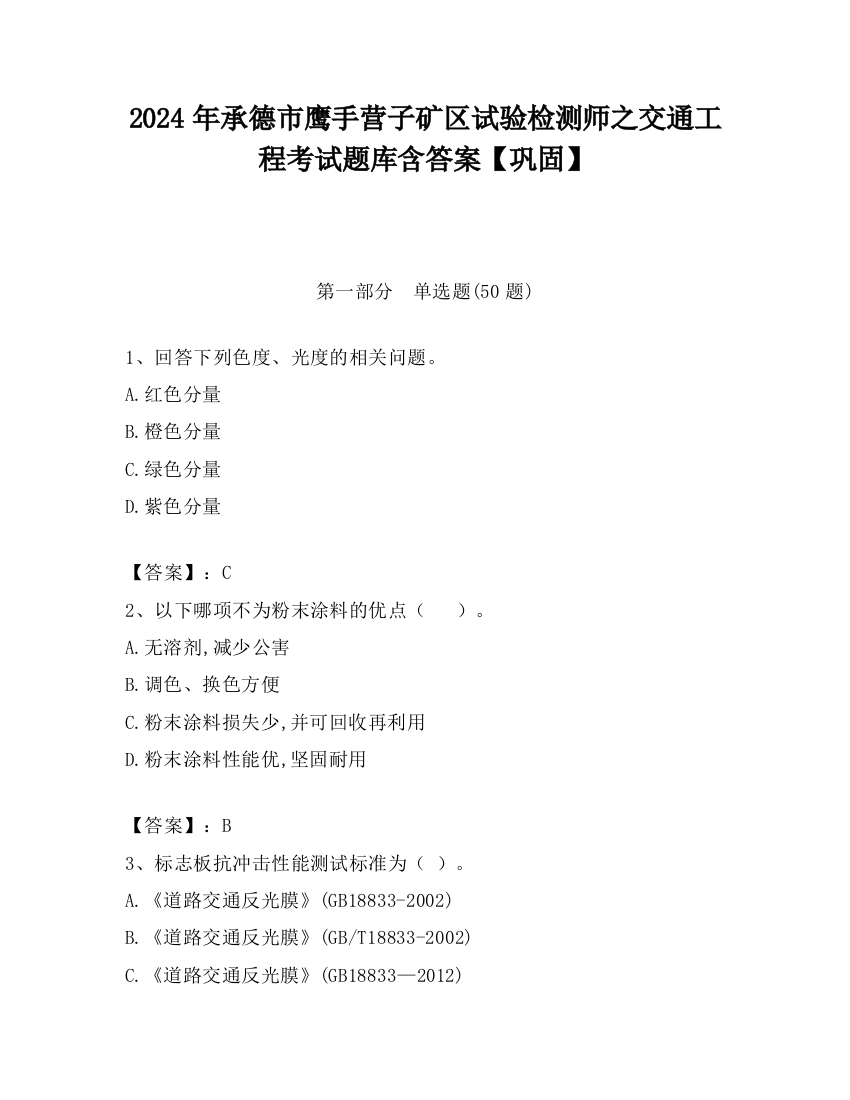 2024 年承德市鹰手营子矿区试验检测师之交通工程考试题库含答案【巩固】

第一部分　单选题(50 题)

1、回答下列色度、光度的相关问题。

A.红色分量

B.橙色分量

C.绿色分量

D.紫色分量

【答案】：C

2、以下哪项不为粉末涂料的优点（　　）。

A.无溶剂,减少公害

B.调色、换色方便

C.粉末涂料损失少,并可回收再利用

D.粉末涂料性能优,坚固耐用

【答案】：B

3、标志板抗冲击性能测试标准为（ ）。

A.《道路交通反光膜》(GB18833-2002)

B.《道路交通反光膜》(GB/T18833-2002)

C.《道路交通反光膜》(GB18833—2012)